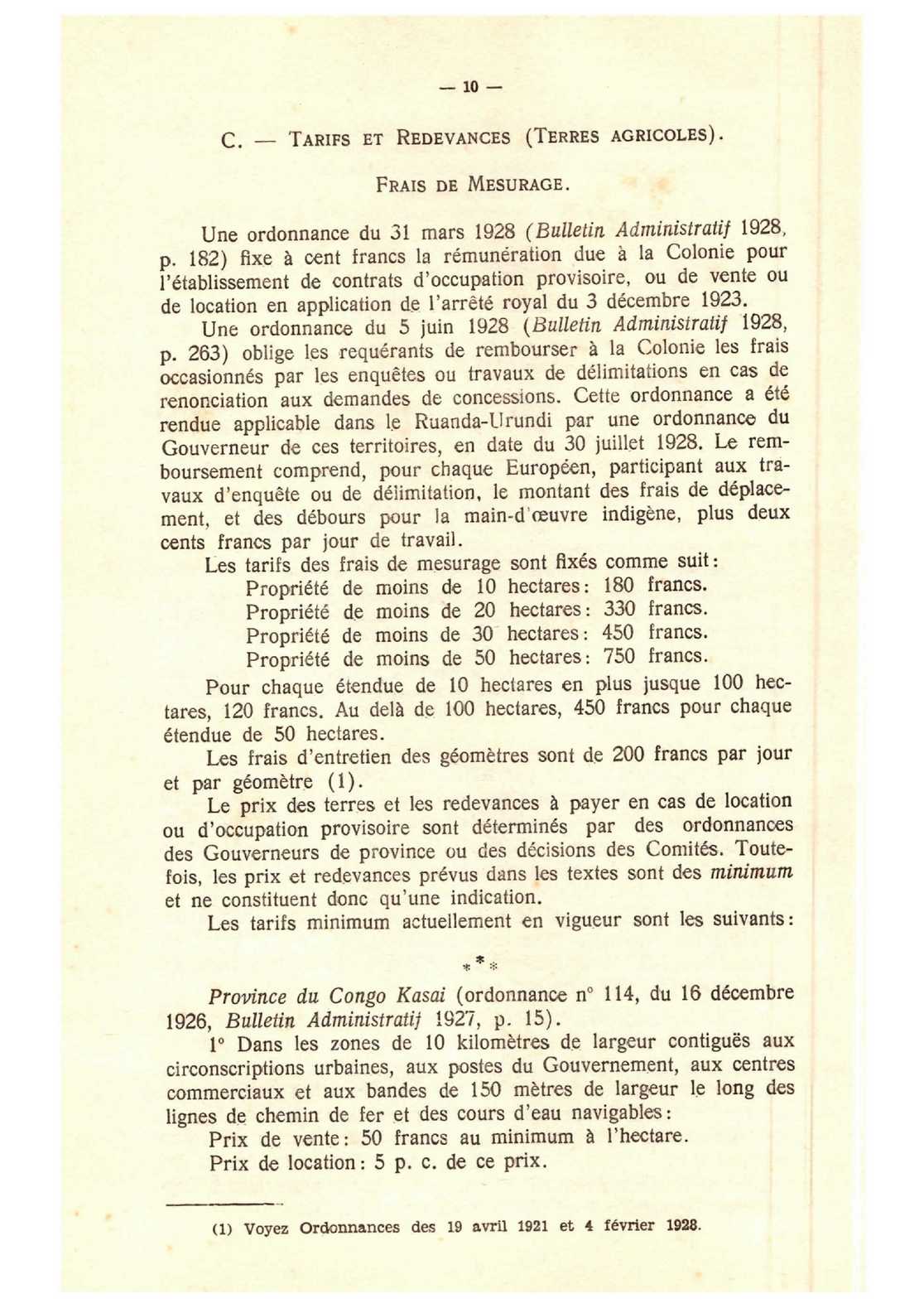 — 10 —

C. — TARIFS ET REDEVANCES (TERRES AGRICOLES).

FRAIS DE MESURAGE.

Une ordonnance du 31 mars 1928 (Bulletin Administratif 1928, p. 182) fixe à cent francs la rémunération due à la Colonie pour l'établissement de contrats d'occupation provisoire, ou de vente ou de location en application de l'arrêté royal du 3 décembre 1923.

Une ordonnance du 5 juin 1928 (Bulletin Administratif 1928, p. 263) oblige les requérants de rembourser à la Colonie les frais occasionnés par les enquêtes ou travaux de délimitations en cas de renonciation aux demandes de concessions. Cette ordonnance a été rendue applicable dans le Ruanda-Urundi par une ordonnance du Gouverneur de ces territoires, en date du 30 juillet 1928. Le remboursement comprend, pour chaque Européen, participant aux travaux d'enquête ou de délimitation, le montant des frais de déplacement, et des débours pour la main-d'œuvre indigène, plus deux cents francs par jour de travail.

Les tarifs des frais de mesurage sont fixés comme suit:
Propriété de moins de 10 hectares: 180 francs.
Propriété de moins de 20 hectares: 330 francs.
Propriété de moins de 30 hectares: 450 francs.
Propriété de moins de 50 hectares: 750 francs.

Pour chaque étendue de 10 hectares en plus jusque 100 hectares, 120 francs. Au delà de 100 hectares, 450 francs pour chaque étendue de 50 hectares.

Les frais d'entretien des géomètres sont de 200 francs par jour et par géomètre (1).

Le prix des terres et les redevances à payer en cas de location ou d'occupation provisoire sont déterminés par des ordonnances des Gouverneurs de province ou des décisions des Comités. Toutefois, les prix et redevances prévus dans les textes sont des minimum et ne constituent donc qu'une indication.

Les tarifs minimum actuellement en vigueur sont les suivants:

* * *

Province du Congo Kasai (ordonnance n° 114, du 16 décembre 1926, Bulletin Administratif 1927, p. 15).

1° Dans les zones de 10 kilomètres de largeur contiguës aux circonscriptions urbaines, aux postes du Gouvernement, aux centres commerciaux et aux bandes de 150 mètres de largeur le long des lignes de chemin de fer et des cours d'eau navigables:
Prix de vente: 50 francs au minimum à l'hectare.
Prix de location: 5 p. c. de ce prix.

(1) Voyez Ordonnances des 19 avril 1921 et 4 février 1928.